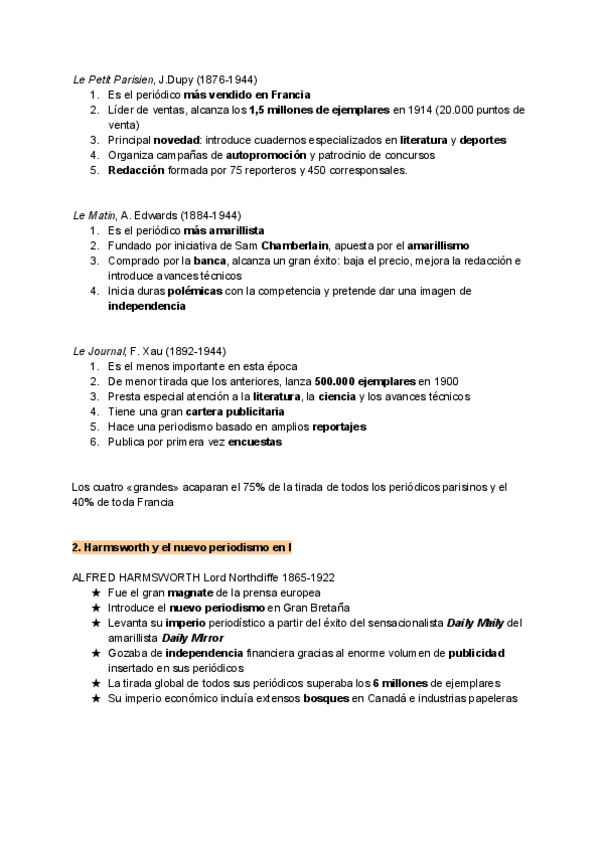 Le Petit Parisien, J.Dupy (1876-1944)
1. Es el periódico más vendido en Francia
2. Líder de ventas, alcanza los 1,5 millones de ejemplares en 1914 (20.000 puntos de venta)
3. Principal novedad: introduce cuadernos especializados en literatura y deportes
4. Organiza campañas de autopromoción y patrocinio de concursos
5. Redacción formada por 75 reporteros y 450 corresponsales.

Le Matin, A. Edwards (1884-1944)
1. Es el periódico más amarillista
2. Fundado por iniciativa de Sam Chamberlain, apuesta por el amarillismo
3. Comprado por la banca, alcanza un gran éxito: baja el precio, mejora la redacción e introduce avances técnicos
4. Inicia duras polémicas con la competencia y pretende dar una imagen de independencia

Le Journal, F. Xau (1892-1944)
1. Es el menos importante en esta época
2. De menor tirada que los anteriores, lanza 500.000 ejemplares en 1900
3. Presta especial atención a la literatura, la ciencia y los avances técnicos
4. Tiene una gran cartera publicitaria
5. Hace una periodismo basado en amplios reportajes
6. Publica por primera vez encuestas

Los cuatro «grandes» acaparan el 75% de la tirada de todos los periódicos parisinos y el 40% de toda Francia

2. Harmsworth y el nuevo periodismo en I

ALFRED HARMSWORTH Lord Northcliffe 1865-1922
★ Fue el gran magnate de la prensa europea
★ Introduce el nuevo periodismo en Gran Bretaña
★ Levanta su imperio periodístico a partir del éxito del sensacionalista Daily Maily del amarillista Daily Mirror
★ Gozaba de independencia financiera gracias al enorme volumen de publicidad insertado en sus periódicos
★ La tirada global de todos sus periódicos superaba los 6 millones de ejemplares
★ Su imperio económico incluía extensos bosques en Canadá e industrias papeleras